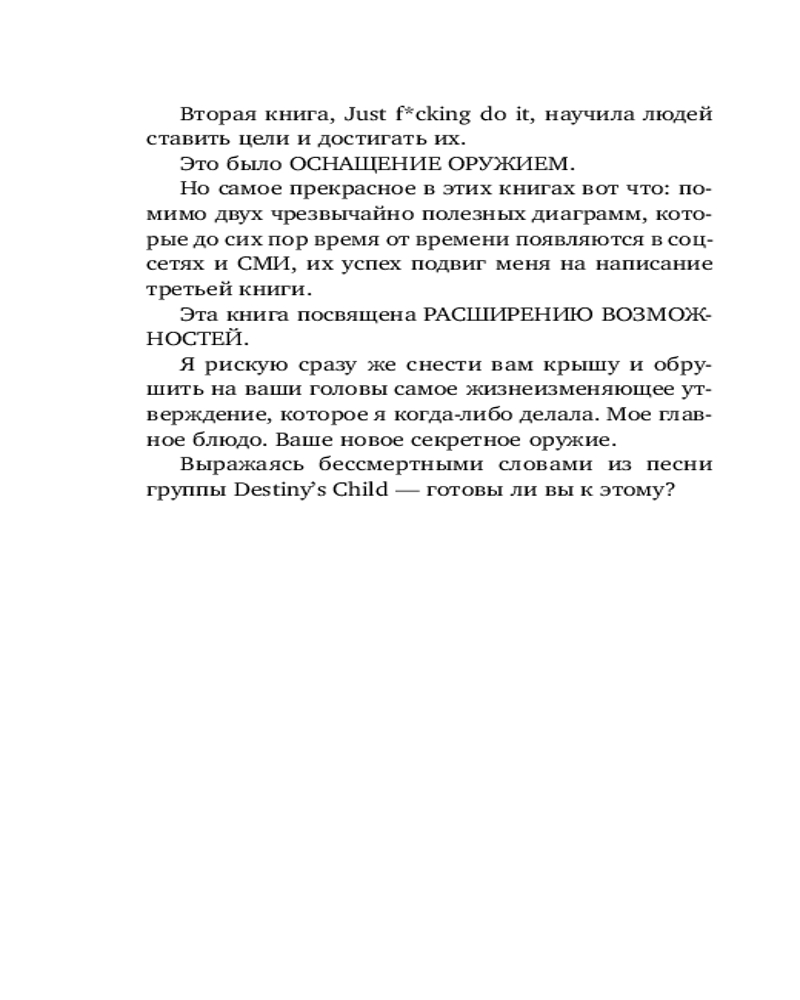 Вторая книга, Just f*cking do it, научила людей ставить цели и достигать их.

Это было ОСНАЩЕНИЕ ОРУЖИЕМ.

Но самое прекрасное в этих книгах вот что: помимо двух чрезвычайно полезных диаграмм, которые до сих пор время от времени появляются в соцсетях и СМИ, их успех подвиг меня на написание третьей книги.

Эта книга посвящена РАСШИРЕНИЮ ВОЗМОЖНОСТЕЙ.

Я рискую сразу же снести вам крышу и обрушить на ваши головы самое жизнеизменяющее утверждение, которое я когда-либо делала. Мое главное блюдо. Ваше новое секретное оружие.

Выражаясь бессмертными словами из песни группы Destiny's Child — готовы ли вы к этому?